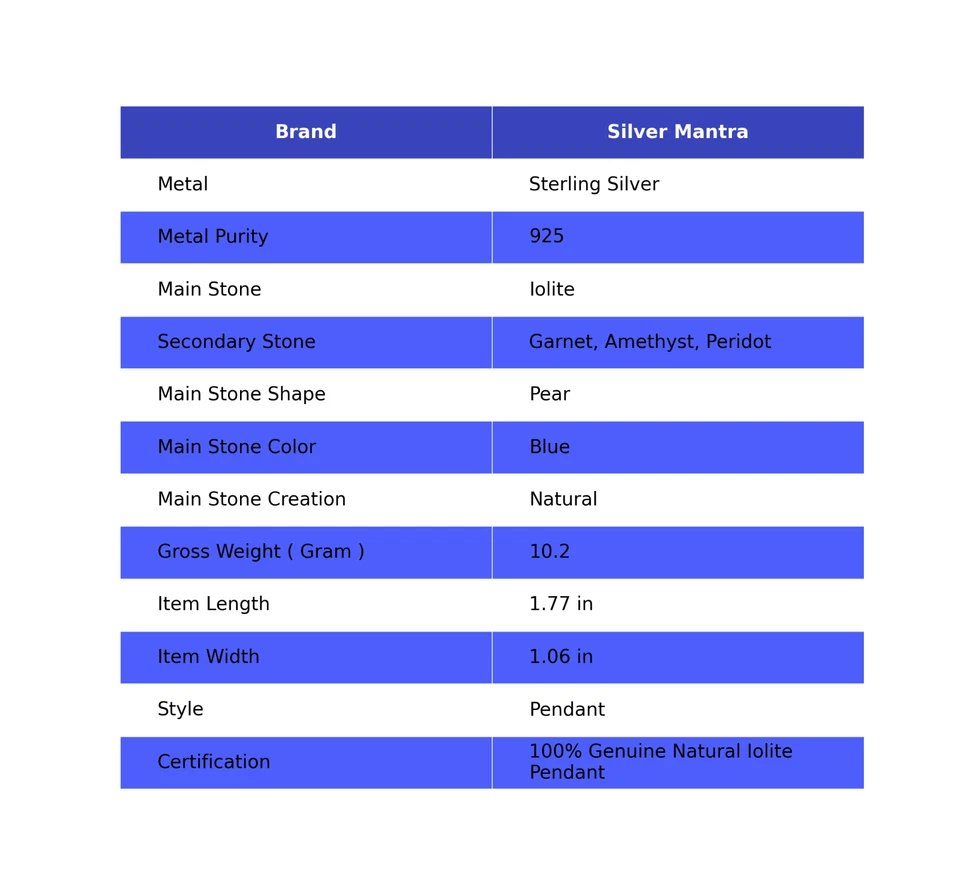 | Brand | Silver Mantra |
|---|---|
| Metal | Sterling Silver |
| Metal Purity | 925 |
| Main Stone | Iolite |
| Secondary Stone | Garnet, Amethyst, Peridot |
| Main Stone Shape | Pear |
| Main Stone Color | Blue |
| Main Stone Creation | Natural |
| Gross Weight ( Gram ) | 10.2 |
| Item Length | 1.77 in |
| Item Width | 1.06 in |
| Style | Pendant |
| Certification | 100% Genuine Natural Iolite Pendant |